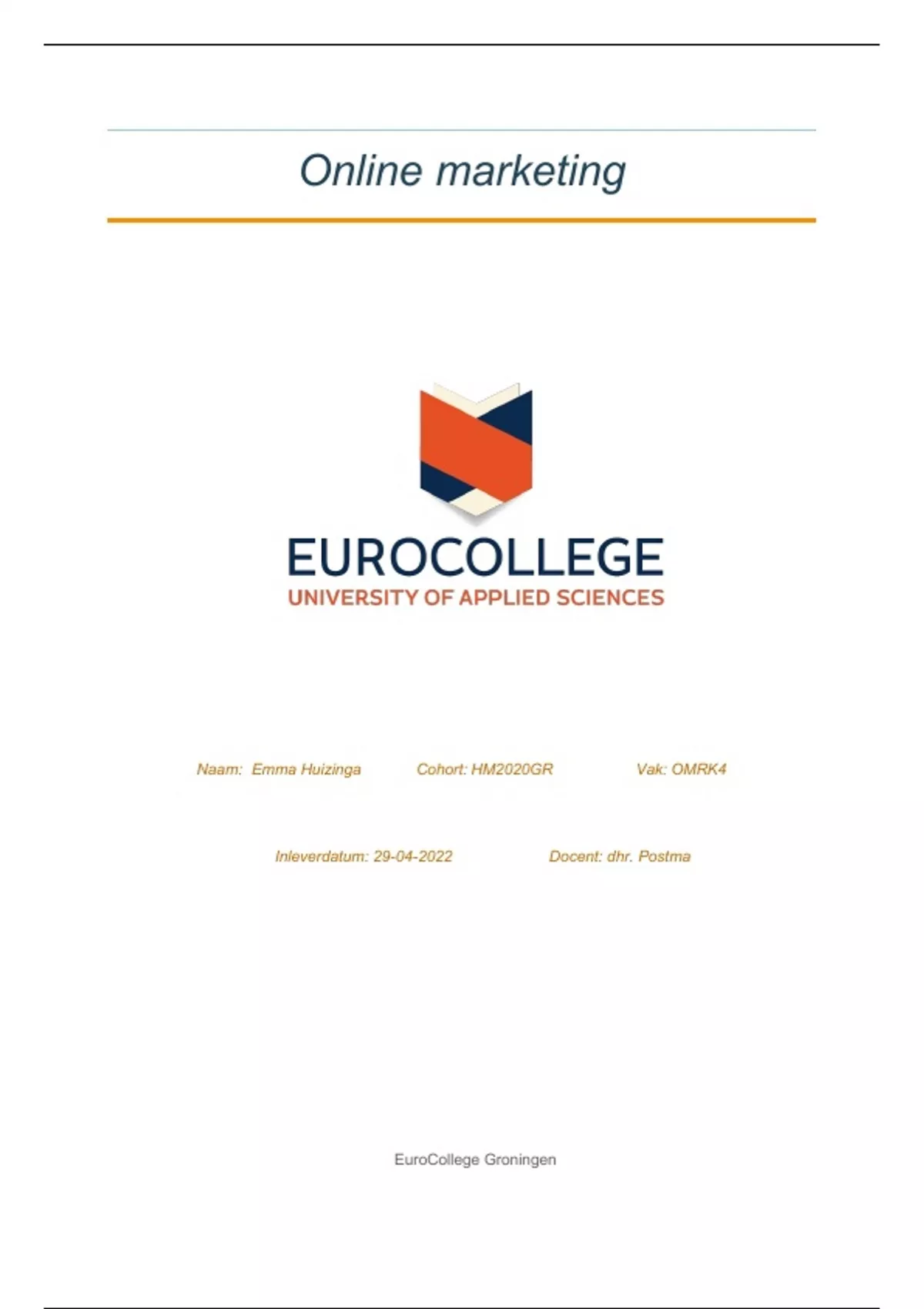 Online marketing

EUROCOLLEGE
UNIVERSITY OF APPLIED SCIENCES

Naam: Emma Huizinga Cohort: HM2020GR Vak: OMRK4

Inleverdatum: 29-04-2022 Docent: dhr. Postma

EuroCollege Groningen